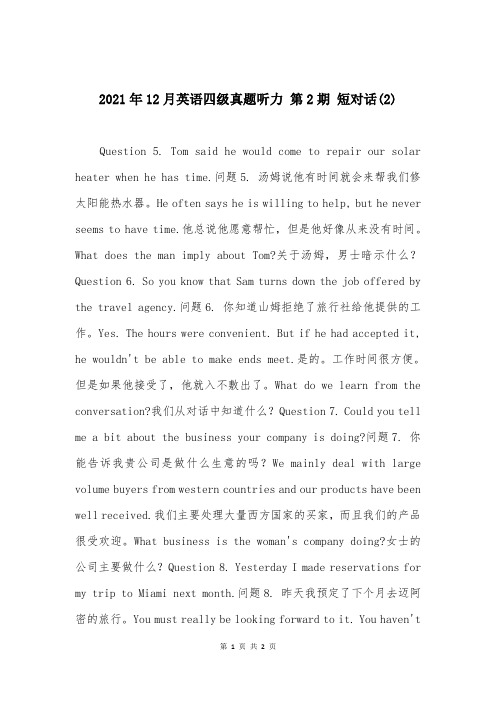 2021年12月英语四级真题听力 第2期 短对话(2)

Question 5. Tom said he would come to repair our solar heater when he has time.问题5. 汤姆说他有时间就会来帮我们修太阳能热水器。He often says he is willing to help, but he never seems to have time.他总说他愿意帮忙，但是他好像从来没有时间。What does the man imply about Tom?关于汤姆，男士暗示什么？Question 6. So you know that Sam turns down the job offered by the travel agency.问题6. 你知道山姆拒绝了旅行社给他提供的工作。Yes. The hours were convenient. But if he had accepted it, he wouldn't be able to make ends meet.是的。工作时间很方便。但是如果他接受了，他就入不敷出了。What do we learn from the conversation?我们从对话中知道什么？Question 7. Could you tell me a bit about the business your company is doing?问题7. 你能告诉我贵公司是做什么生意的吗？We mainly deal with large volume buyers from western countries and our products have been well received.我们主要处理大量西方国家的买家，而且我们的产品很受欢迎。What business is the woman's company doing?女士的公司主要做什么？Question 8. Yesterday I made reservations for my trip to Miami next month.问题8. 昨天我预定了下个月去迈阿密的旅行。You must really be looking forward to it. You haven't

第 1 页 共 2 页